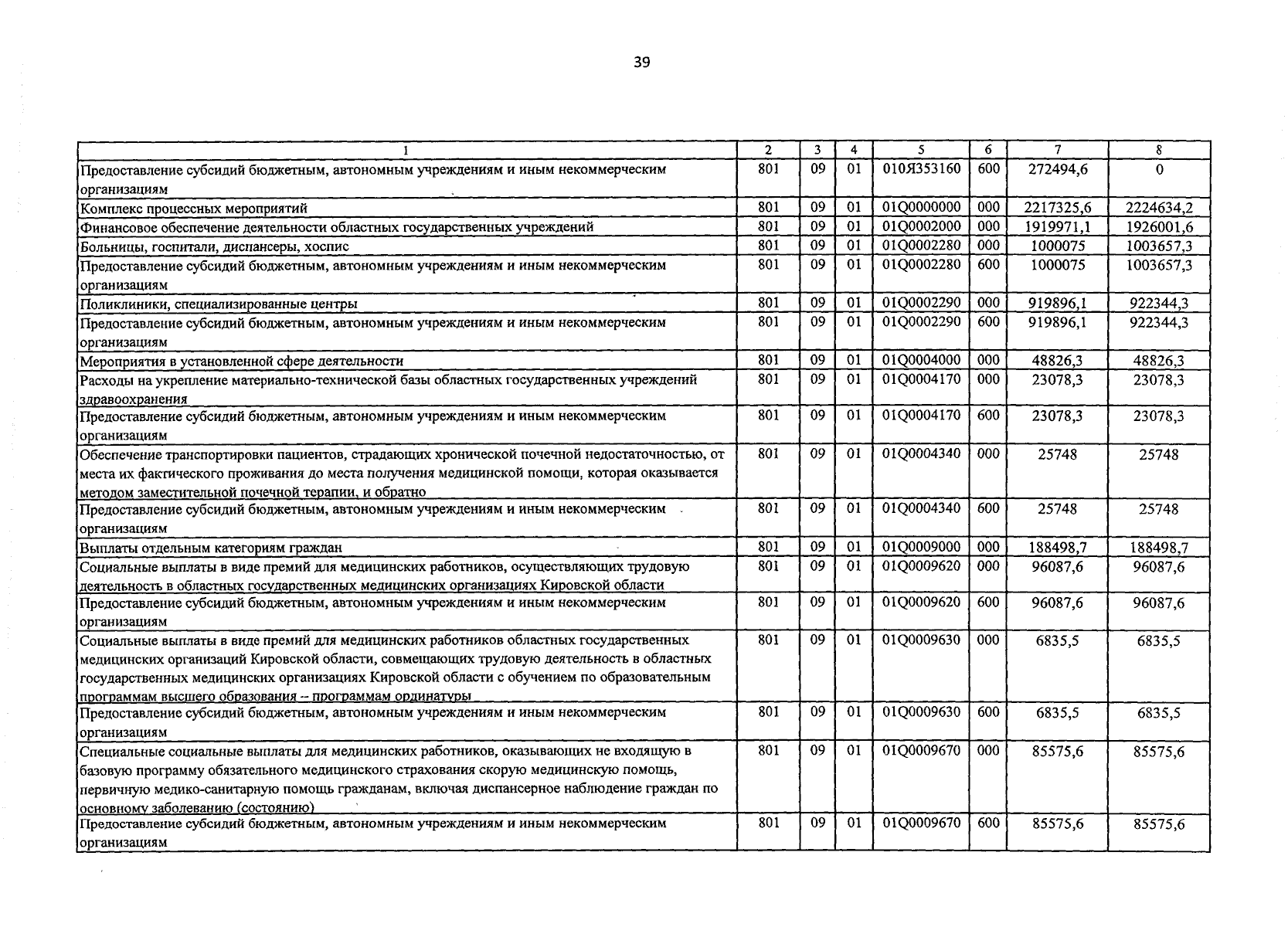 39

| 1 | 2 | 3 | 4 | 5 | 6 | 7 | 8 |
|---|---|---|---|---|---|---|---|
| Предоставление субсидий бюджетным, автономным учреждениям и иным некоммерческим организациям | 801 | 09 | 01 | 010Я353160 | 600 | 272494,6 | 0 |
| Комплекс процессных мероприятий | 801 | 09 | 01 | 01Q0000000 | 000 | 2217325,6 | 2224634,2 |
| Финансовое обеспечение деятельности областных государственных учреждений | 801 | 09 | 01 | 01Q0002000 | 000 | 1919971,1 | 1926001,6 |
| Больницы, госпитали, диспансеры, хоспис | 801 | 09 | 01 | 01Q0002280 | 000 | 1000075 | 1003657,3 |
| Предоставление субсидий бюджетным, автономным учреждениям и иным некоммерческим организациям | 801 | 09 | 01 | 01Q0002280 | 600 | 1000075 | 1003657,3 |
| Поликлиники, специализированные центры | 801 | 09 | 01 | 01Q0002290 | 000 | 919896,1 | 922344,3 |
| Предоставление субсидий бюджетным, автономным учреждениям и иным некоммерческим организациям | 801 | 09 | 01 | 01Q0002290 | 600 | 919896,1 | 922344,3 |
| Мероприятия в установленной сфере деятельности | 801 | 09 | 01 | 01Q0004000 | 000 | 48826,3 | 48826,3 |
| Расходы на укрепление материально-технической базы областных государственных учреждений здравоохранения | 801 | 09 | 01 | 01Q0004170 | 000 | 23078,3 | 23078,3 |
| Предоставление субсидий бюджетным, автономным учреждениям и иным некоммерческим организациям | 801 | 09 | 01 | 01Q0004170 | 600 | 23078,3 | 23078,3 |
| Обеспечение транспортировки пациентов, страдающих хронической почечной недостаточностью, от места их фактического проживания до места получения медицинской помощи, которая оказывается методом заместительной почечной терапии, и обратно | 801 | 09 | 01 | 01Q0004340 | 000 | 25748 | 25748 |
| Предоставление субсидий бюджетным, автономным учреждениям и иным некоммерческим организациям | 801 | 09 | 01 | 01Q0004340 | 600 | 25748 | 25748 |
| Выплаты отдельным категориям граждан | 801 | 09 | 01 | 01Q0009000 | 000 | 188498,7 | 188498,7 |
| Социальные выплаты в виде премий для медицинских работников, осуществляющих трудовую деятельность в областных государственных медицинских организациях Кировской области | 801 | 09 | 01 | 01Q0009620 | 000 | 96087,6 | 96087,6 |
| Предоставление субсидий бюджетным, автономным учреждениям и иным некоммерческим организациям | 801 | 09 | 01 | 01Q0009620 | 600 | 96087,6 | 96087,6 |
| Социальные выплаты в виде премий для медицинских работников областных государственных медицинских организаций Кировской области, совмещающих трудовую деятельность в областных государственных медицинских организациях Кировской области с обучением по образовательным программам высшего образования – программам ординатуры | 801 | 09 | 01 | 01Q0009630 | 000 | 6835,5 | 6835,5 |
| Предоставление субсидий бюджетным, автономным учреждениям и иным некоммерческим организациям | 801 | 09 | 01 | 01Q0009630 | 600 | 6835,5 | 6835,5 |
| Специальные социальные выплаты для медицинских работников, оказывающих не входящую в базовую программу обязательного медицинского страхования скорую медицинскую помощь, первичную медико-санитарную помощь гражданам, включая диспансерное наблюдение граждан по основному заболеванию (состоянию) | 801 | 09 | 01 | 01Q0009670 | 000 | 85575,6 | 85575,6 |
| Предоставление субсидий бюджетным, автономным учреждениям и иным некоммерческим организациям | 801 | 09 | 01 | 01Q0009670 | 600 | 85575,6 | 85575,6 |